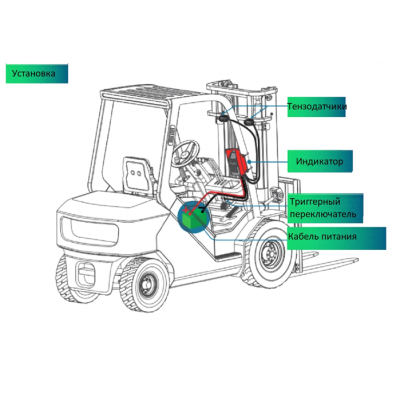 Установка

Тензодатчики

Индикатор

Триггерный переключатель

Кабель питания